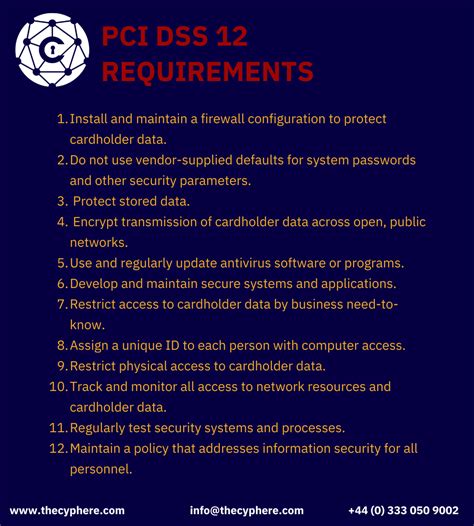 PCI DSS 12 REQUIREMENTS

1. Install and maintain a firewall configuration to protect cardholder data.
2. Do not use vendor-supplied defaults for system passwords and other security parameters.
3. Protect stored data.
4. Encrypt transmission of cardholder data across open, public networks.
5. Use and regularly update antivirus software or programs.
6. Develop and maintain secure systems and applications.
7. Restrict access to cardholder data by business need-to-know.
8. Assign a unique ID to each person with computer access.
9. Restrict physical access to cardholder data.
10. Track and monitor all access to network resources and cardholder data.
11. Regularly test security systems and processes.
12. Maintain a policy that addresses information security for all personnel.

www.thecyphere.com info@thecyphere.com +44 (0) 333 050 9002